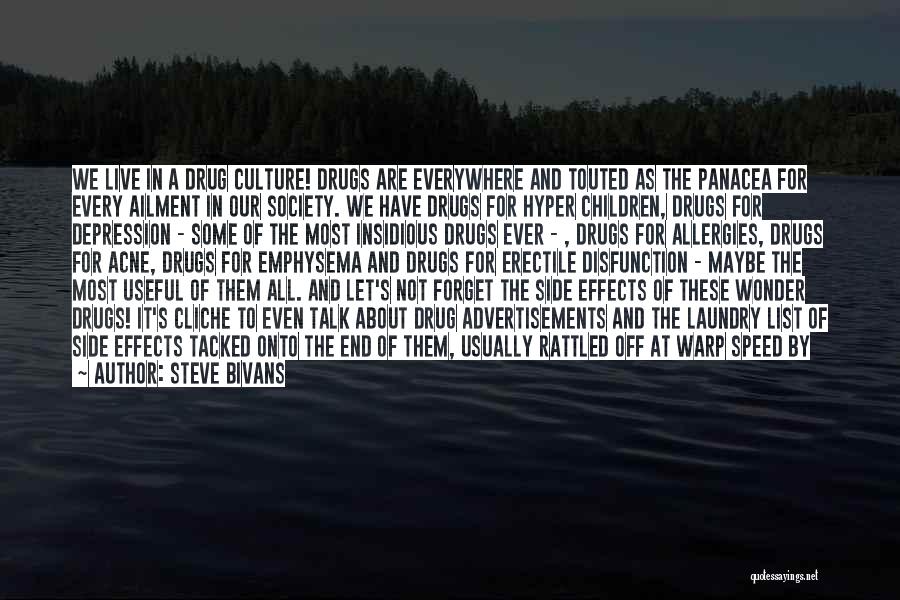 WE LIVE IN A DRUG CULTURE! DRUGS ARE EVERYWHERE AND TOUTED AS THE PANACEA FOR EVERY AILMENT IN OUR SOCIETY. WE HAVE DRUGS FOR HYPER CHILDREN, DRUGS FOR DEPRESSION - SOME OF THE MOST INSIDIOUS DRUGS EVER - , DRUGS FOR ALLERGIES, DRUGS FOR ACNE, DRUGS FOR EMPHYSEMA AND DRUGS FOR ERECTILE DISFUNCTION - MAYBE THE MOST USEFUL OF THEM ALL. AND LET'S NOT FORGET THE SIDE EFFECTS OF THESE WONDER DRUGS! IT'S CLICHE TO EVEN TALK ABOUT DRUG ADVERTISEMENTS AND THE LAUNDRY LIST OF SIDE EFFECTS TACKED ONTO THE END OF THEM, USUALLY RATTLED OFF AT WARP SPEED BY

~ AUTHOR: STEVE BIVANS

quotessayings.net